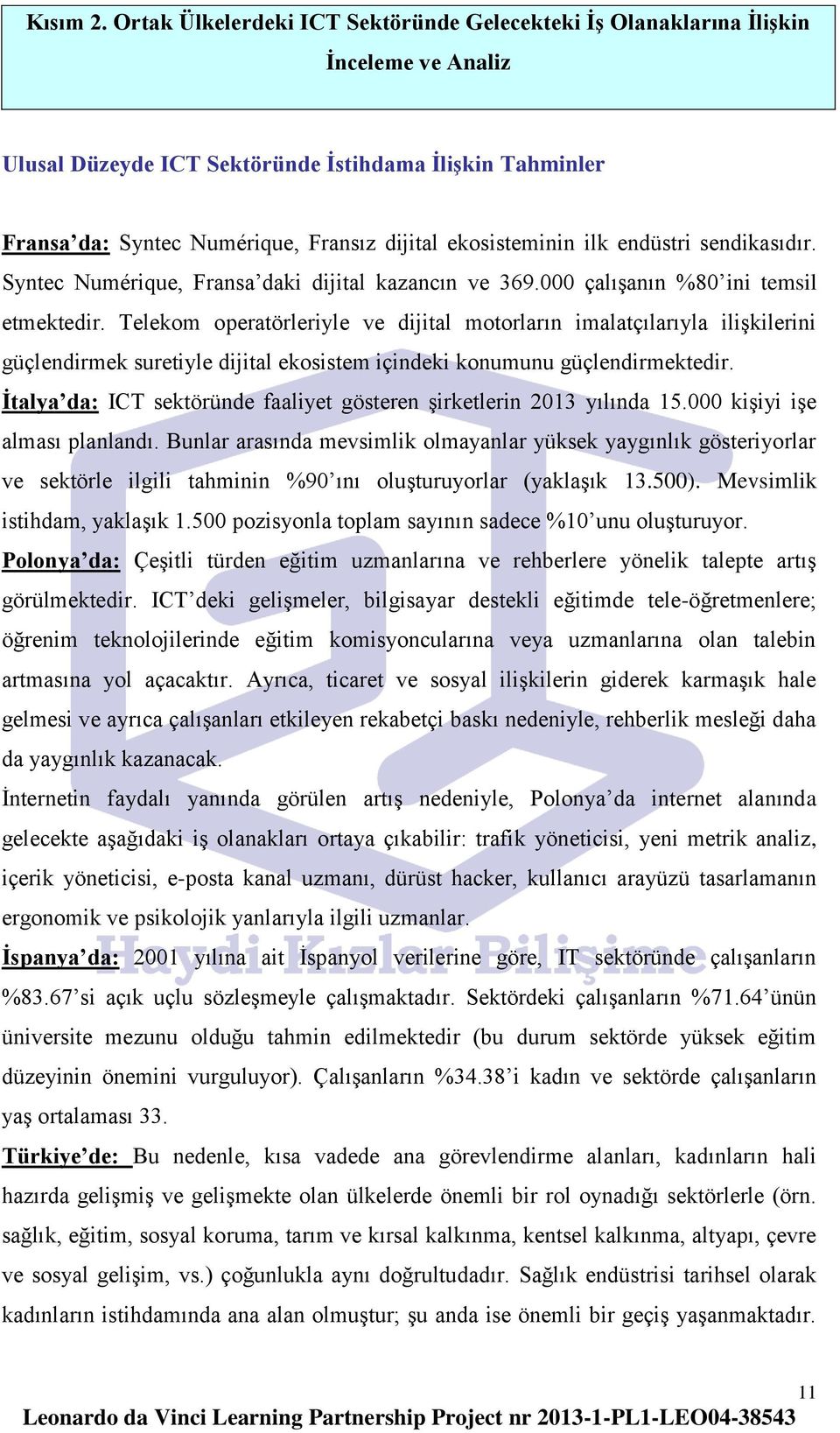 Kısım 2. Ortak Ülkelerdeki ICT Sektöründe Gelecekteki İş Olanaklarına İlişkin İnceleme ve Analiz

Ulusal Düzeyde ICT Sektöründe İstihdama İlişkin Tahminler

Fransa'da: Syntec Numérique, Fransız dijital ekosisteminin ilk endüstri sendikasıdır. Syntec Numérique, Fransa'daki dijital kazancın ve 369.000 çalışanın %80'ini temsil etmektedir. Telekom operatörleriyle ve dijital motorların imalatçılarıyla ilişkilerini güçlendirmek suretiyle dijital ekosistem içindeki konumunu güçlendirmektedir.

İtalya'da: ICT sektöründe faaliyet gösteren şirketlerin 2013 yılında 15.000 kişiyi işe alması planlandı. Bunlar arasında mevsimlik olmayanlar yüksek yaygınlık gösteriyorlar ve sektörle ilgili tahminin %90'ını oluşturuyorlar (yaklaşık 13.500). Mevsimlik istihdam, yaklaşık 1.500 pozisyonla toplam sayının sadece %10'unu oluşturuyor.

Polonya'da: Çeşitli türden eğitim uzmanlarına ve rehberlere yönelik talepte artış görülmektedir. ICT'deki gelişmeler, bilgisayar destekli eğitimde tele-öğretmenlere; öğrenim teknolojilerinde eğitim komisyoncularına veya uzmanlarına olan talebin artmasına yol açacaktır. Ayrıca, ticaret ve sosyal ilişkilerin giderek karmaşık hale gelmesi ve ayrıca çalışanları etkileyen rekabetçi baskı nedeniyle, rehberlik mesleği daha da yaygınlık kazanacak.

İnternetin faydalı yanında görülen artış nedeniyle, Polonya'da internet alanında gelecekte aşağıdaki iş olanakları ortaya çıkabilir: trafik yöneticisi, yeni metrik analiz, içerik yöneticisi, e-posta kanal uzmanı, dürüst hacker, kullanıcı arayüzü tasarlamanın ergonomik ve psikolojik yanlarıyla ilgili uzmanlar.

İspanya'da: 2001 yılına ait İspanyol verilerine göre, IT sektöründe çalışanların %83.67'si açık uçlu sözleşmeyle çalışmaktadır. Sektördeki çalışanların %71.64'ünün üniversite mezunu olduğu tahmin edilmektedir (bu durum sektörde yüksek eğitim düzeyinin önemini vurguluyor). Çalışanların %34.38'i kadın ve sektörde çalışanların yaş ortalaması 33.

Türkiye'de: Bu nedenle, kısa vadede ana görevlendirme alanları, kadınların hali hazırda gelişmiş ve gelişmekte olan ülkelerde önemli bir rol oynadığı sektörlerle (örn. sağlık, eğitim, sosyal koruma, tarım ve kırsal kalkınma, kentsel kalkınma, altyapı, çevre ve sosyal gelişim, vs.) çoğunlukla aynı doğrultudadır. Sağlık endüstrisi tarihsel olarak kadınların istihdamında ana alan olmuştur; şu anda ise önemli bir geçiş yaşanmaktadır.

Haydi Kızlar Bilişime

11
Leonardo da Vinci Learning Partnership Project nr 2013-1-PL1-LEO04-38543